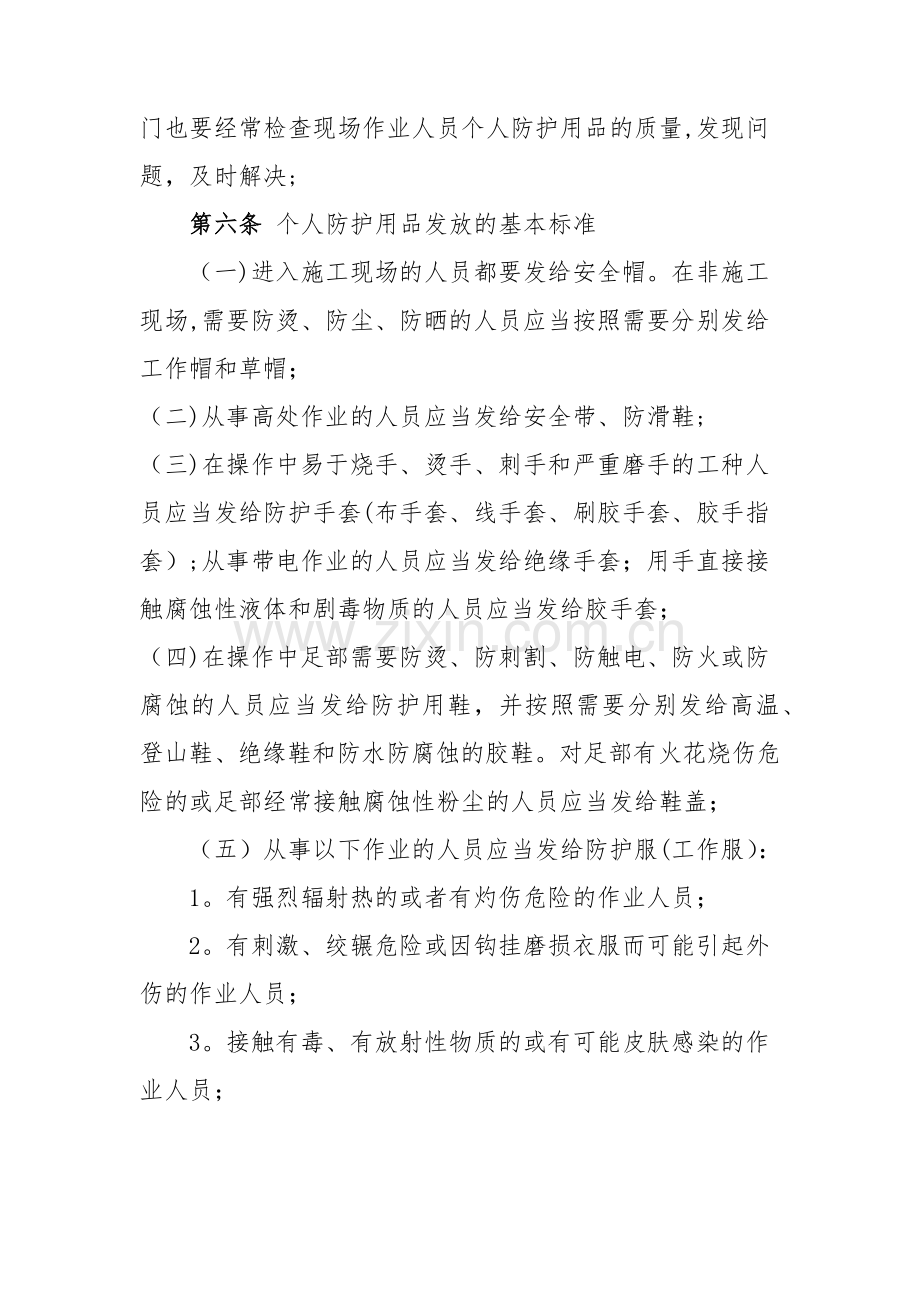 门也要经常检查现场作业人员个人防护用品的质量,发现问题，及时解决；

第六条 个人防护用品发放的基本标准

（一)进入施工现场的人员都要发给安全帽。在非施工现场,需要防烫、防尘、防晒的人员应当按照需要分别发给工作帽和草帽；

（二)从事高处作业的人员应当发给安全带、防滑鞋；

（三)在操作中易于烧手、烫手、刺手和严重磨手的工种人员应当发给防护手套(布手套、线手套、刷胶手套、胶手指套）;从事带电作业的人员应当发给绝缘手套；用手直接接触腐蚀性液体和剧毒物质的人员应当发给胶手套；

（四)在操作中足部需要防烫、防刺割、防触电、防火或防腐蚀的人员应当发给防护用鞋，并按照需要分别发给高温、登山鞋、绝缘鞋和防水防腐蚀的胶鞋。对足部有火花烧伤危险的或足部经常接触腐蚀性粉尘的人员应当发给鞋盖；

（五）从事以下作业的人员应当发给防护服(工作服)：

1。有强烈辐射热的或者有灼伤危险的作业人员；

2。有刺激、绞辗危险或因钩挂磨损衣服而可能引起外伤的作业人员；

3。接触有毒、有放射性物质的或有可能皮肤感染的作业人员；

www.zixin.com.cn